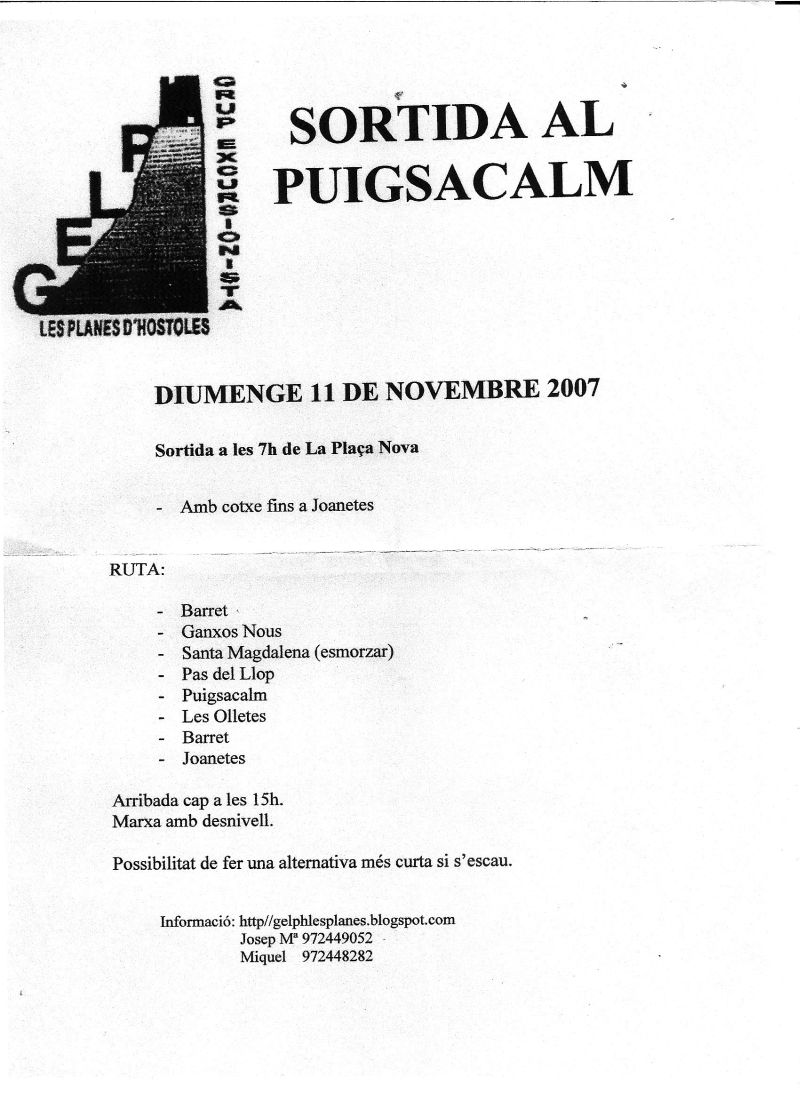 G E L P H
GRUP EXCURSIONISTA
LES PLANES D'HOSTOLES

SORTIDA AL PUIGSACALM

DIUMENGE 11 DE NOVEMBRE 2007

Sortida a les 7h de La Plaça Nova

- Amb cotxe fins a Joanetes

RUTA:

- Barret
- Ganxos Nous
- Santa Magdalena (esmorzar)
- Pas del Llop
- Puigsacalm
- Les Olletes
- Barret
- Joanetes

Arribada cap a les 15h.
Marxa amb desnivell.

Possibilitat de fer una alternativa més curta si s'escau.

Informació: http//gelphlesplanes.blogspot.com
Josep Mª 972449052
Miquel 972448282